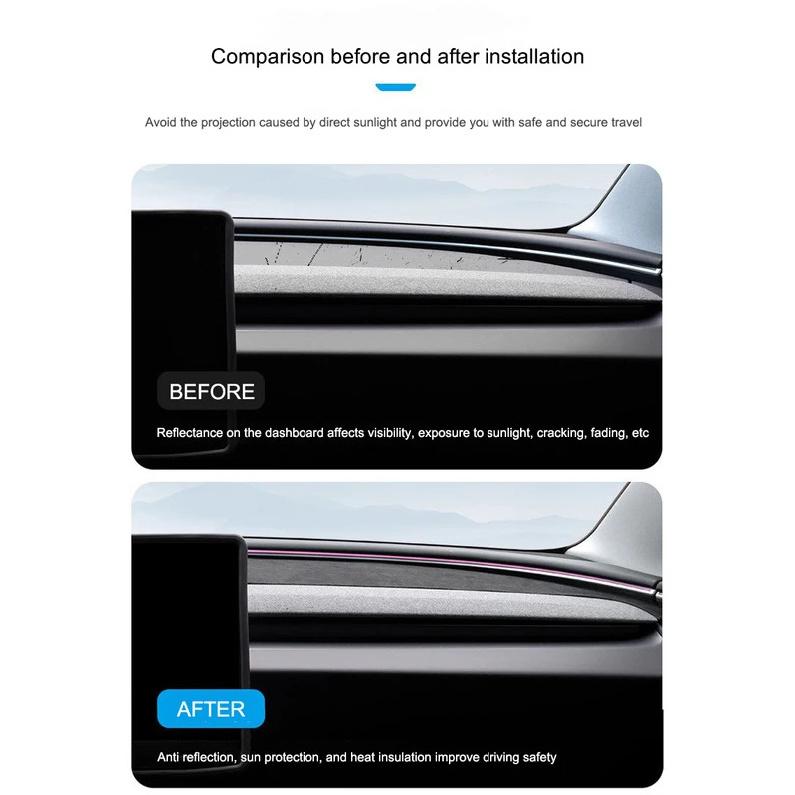 Comparison before and after installation

Avoid the projection caused by direct sunlight and provide you with safe and secure travel

BEFORE

Reflectance on the dashboard affects visibility, exposure to sunlight, cracking, fading, etc

AFTER

Anti reflection, sun protection, and heat insulation improve driving safety